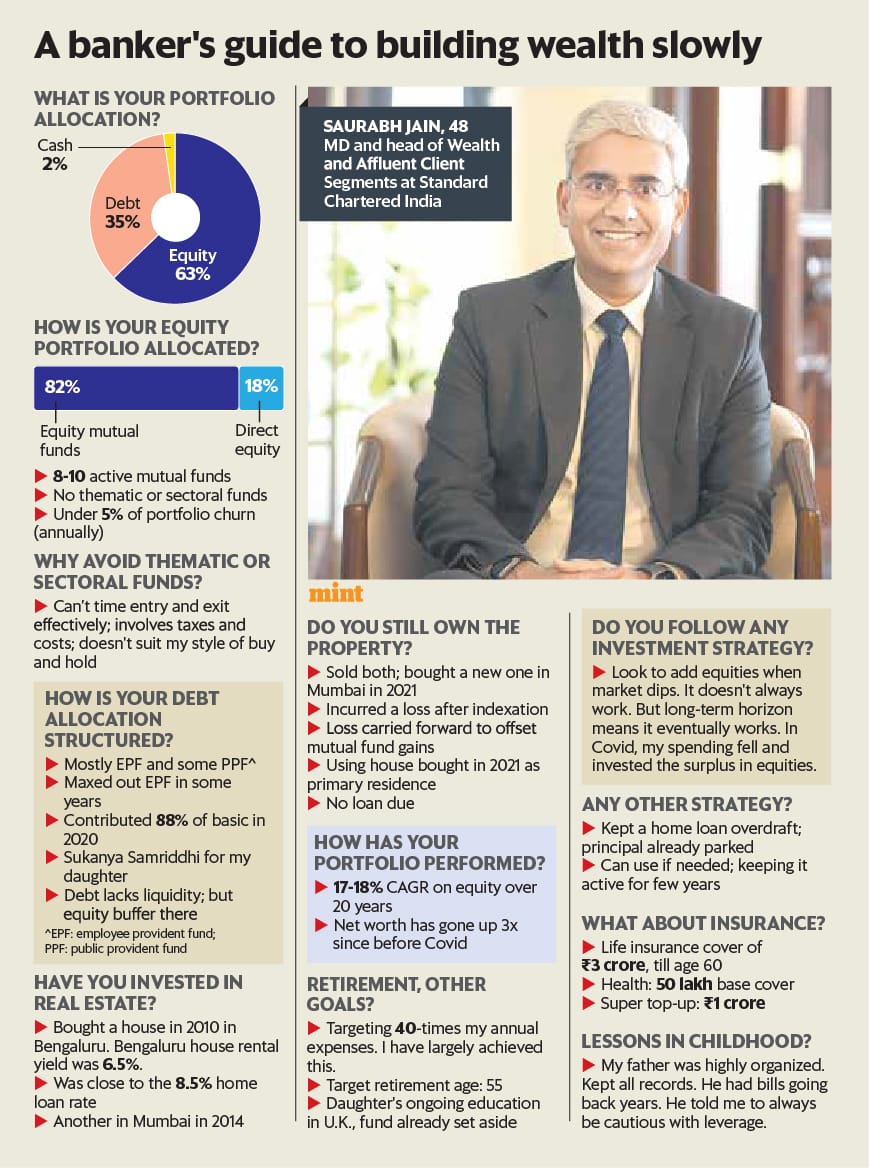 A banker's guide to building wealth slowly

WHAT IS YOUR PORTFOLIO ALLOCATION?

Cash 2%
Debt 35%
Equity 63%

HOW IS YOUR EQUITY PORTFOLIO ALLOCATED?

82%
18%
Equity mutual funds
Direct equity

▶ 8-10 active mutual funds
▶ No thematic or sectoral funds
▶ Under 5% of portfolio churn (annually)

WHY AVOID THEMATIC OR SECTORAL FUNDS?

▶ Can't time entry and exit effectively; involves taxes and costs; doesn't suit my style of buy and hold

HOW IS YOUR DEBT ALLOCATION STRUCTURED?

▶ Mostly EPF and some PPF^
▶ Maxed out EPF in some years
▶ Contributed 88% of basic in 2020
▶ Sukanya Samriddhi for my daughter
▶ Debt lacks liquidity; but equity buffer there

^EPF: employee provident fund; PPF: public provident fund

HAVE YOU INVESTED IN REAL ESTATE?

▶ Bought a house in 2010 in Bengaluru. Bengaluru house rental yield was 6.5%.
▶ Was close to the 8.5% home loan rate
▶ Another in Mumbai in 2014

SAURABH JAIN, 48
MD and head of Wealth and Affluent Client Segments at Standard Chartered India

mint

DO YOU STILL OWN THE PROPERTY?

▶ Sold both; bought a new one in Mumbai in 2021
▶ Incurred a loss after indexation
▶ Loss carried forward to offset mutual fund gains
▶ Using house bought in 2021 as primary residence
▶ No loan due

HOW HAS YOUR PORTFOLIO PERFORMED?

▶ 17-18% CAGR on equity over 20 years
▶ Net worth has gone up 3x since before Covid

RETIREMENT, OTHER GOALS?

▶ Targeting 40-times my annual expenses. I have largely achieved this.
▶ Target retirement age: 55
▶ Daughter's ongoing education in U.K., fund already set aside

DO YOU FOLLOW ANY INVESTMENT STRATEGY?

▶ Look to add equities when market dips. It doesn't always work. But long-term horizon means it eventually works. In Covid, my spending fell and invested the surplus in equities.

ANY OTHER STRATEGY?

▶ Kept a home loan overdraft; principal already parked
▶ Can use if needed; keeping it active for few years

WHAT ABOUT INSURANCE?

▶ Life insurance cover of ₹3 crore, till age 60
▶ Health: 50 lakh base cover
▶ Super top-up: ₹1 crore

LESSONS IN CHILDHOOD?

▶ My father was highly organized. Kept all records. He had bills going back years. He told me to always be cautious with leverage.